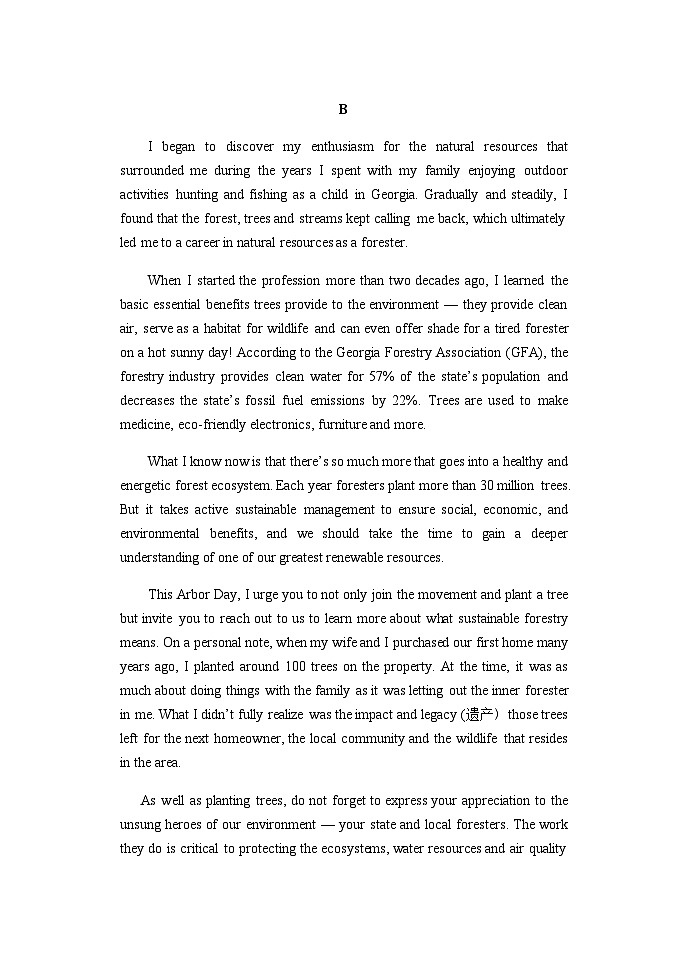 B

I began to discover my enthusiasm for the natural resources that surrounded me during the years I spent with my family enjoying outdoor activities hunting and fishing as a child in Georgia. Gradually and steadily, I found that the forest, trees and streams kept calling me back, which ultimately led me to a career in natural resources as a forester.

When I started the profession more than two decades ago, I learned the basic essential benefits trees provide to the environment — they provide clean air, serve as a habitat for wildlife and can even offer shade for a tired forester on a hot sunny day! According to the Georgia Forestry Association (GFA), the forestry industry provides clean water for 57% of the state's population and decreases the state's fossil fuel emissions by 22%. Trees are used to make medicine, eco-friendly electronics, furniture and more.

What I know now is that there's so much more that goes into a healthy and energetic forest ecosystem. Each year foresters plant more than 30 million trees. But it takes active sustainable management to ensure social, economic, and environmental benefits, and we should take the time to gain a deeper understanding of one of our greatest renewable resources.

This Arbor Day, I urge you to not only join the movement and plant a tree but invite you to reach out to us to learn more about what sustainable forestry means. On a personal note, when my wife and I purchased our first home many years ago, I planted around 100 trees on the property. At the time, it was as much about doing things with the family as it was letting out the inner forester in me. What I didn't fully realize was the impact and legacy (遗产) those trees left for the next homeowner, the local community and the wildlife that resides in the area.

As well as planting trees, do not forget to express your appreciation to the unsung heroes of our environment — your state and local foresters. The work they do is critical to protecting the ecosystems, water resources and air quality